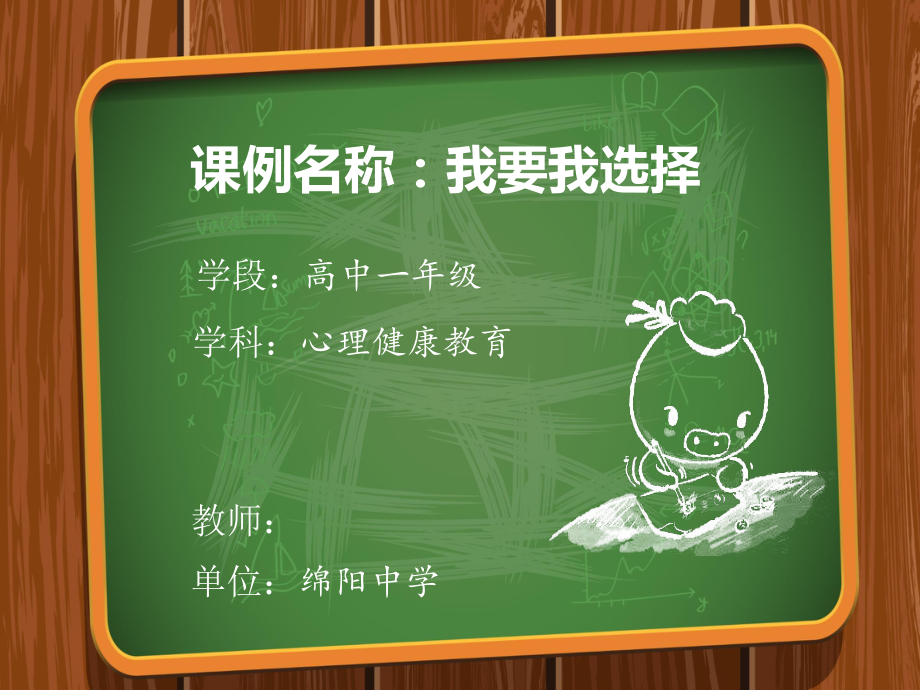 课例名称：我要我选择

学段：高中一年级

学科：心理健康教育

教师：

单位：绵阳中学